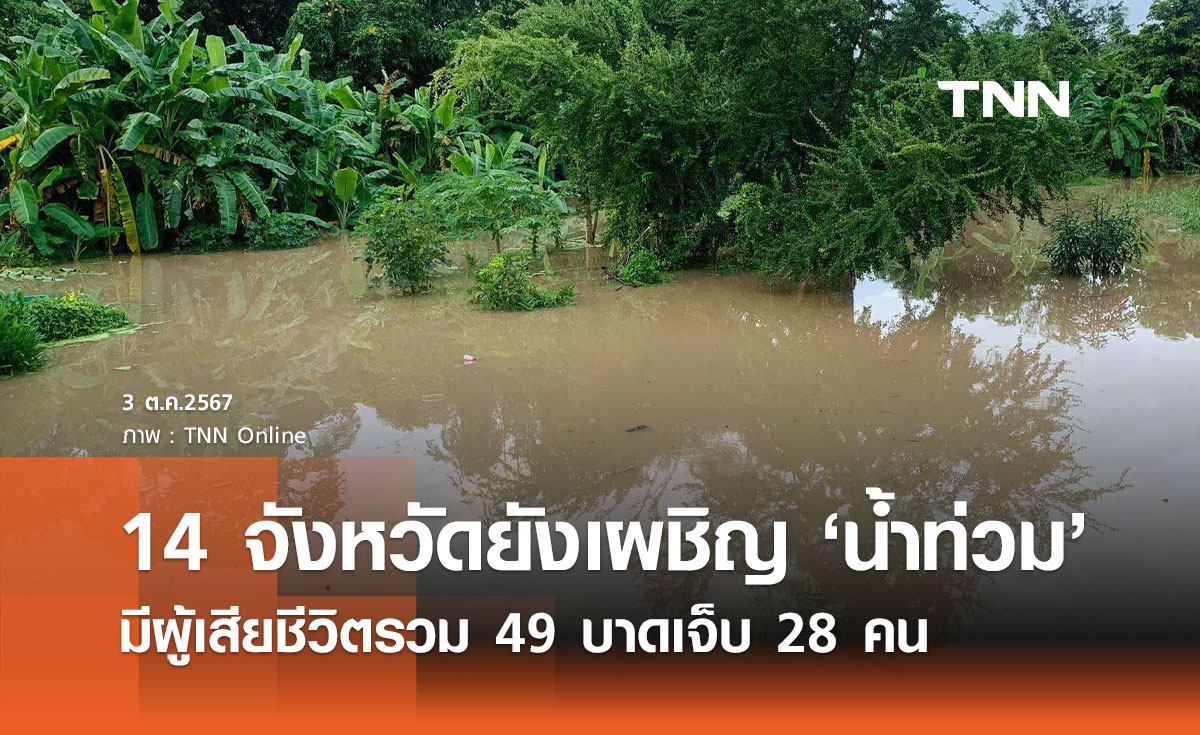 TNN

3 ต.ค.2567
ภาพ : TNN Online

14 จังหวัดยังเผชิญ ‘น้ำท่วม’
มีผู้เสียชีวิตรวม 49 บาดเจ็บ 28 คน